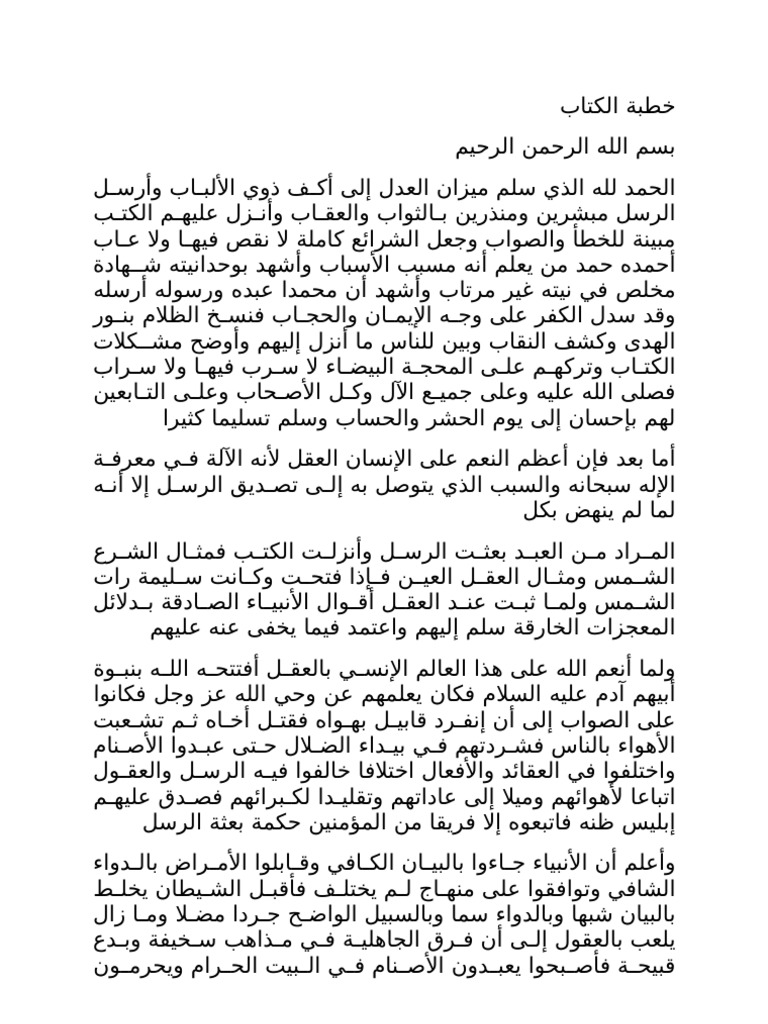 خطبة الكتاب

بسم الله الرحمن الرحيم

الحمد لله الذي سلم ميزان العدل إلى أكف ذوي الألباب وأرسل الرسل مبشرين ومنذرين بالثواب والعقاب وأنزل عليهم الكتب مبينة للخطأ والصواب وجعل الشرائع كاملة لا نقص فيها ولا عاب أحمده حمد من يعلم أنه مسبب الأسباب وأشهد بوحدانيته شهادة مخلص في نيته غير مرتاب وأشهد أن محمدا عبده ورسوله أرسله وقد سدل الكفر على وجه الإيمان والحجاب فنسخ الظلام بنور الهدى وكشف النقاب وبين للناس ما أنزل إليهم وأوضح مشكلات الكتاب وتركهم على المحجة البيضاء لا سرب فيها ولا سراب فصلى الله عليه وعلى جميع الآل وكل الأصحاب وعلى التابعين لهم بإحسان إلى يوم الحشر والحساب وسلم تسليما كثيرا

أما بعد فإن أعظم النعم على الإنسان العقل لأنه الآلة في معرفة الإله سبحانه والسبب الذي يتوصل به إلى تصديق الرسل إلا أنه لما لم ينهض بكل

المراد من العبد بعثت الرسل وأنزلت الكتب فمثال الشرع الشمس ومثال العقل العين فإذا فتحت وكانت سليمة رات الشمس ولما ثبت عند العقل أقوال الأنبياء الصادقة بدلائل المعجزات الخارقة سلم إليهم واعتمد فيما يخفى عنه عليهم

ولما أنعم الله على هذا العالم الإنسي بالعقل أفتتحه الله بنبوة أبيهم آدم عليه السلام فكان يعلمهم عن وحي الله عز وجل فكانوا على الصواب إلى أن إنفرد قابيل بهواه فقتل أخاه ثم تشعبت الأهواء بالناس فشردتهم في بيداء الضلال حتى عبدوا الأصنام واختلفوا في العقائد والأفعال اختلافا خالفوا فيه الرسل والعقول اتباعا لأهوائهم وميلا إلى عاداتهم وتقليدا لكبرائهم فصدق عليهم إبليس ظنه فاتبعوه إلا فريقا من المؤمنين حكمة بعثة الرسل

وأعلم أن الأنبياء جاءوا بالبيان الكافي وقابلوا الأمراض بالدواء الشافي وتوافقوا على منهاج لم يختلف فأقبل الشيطان يخلط بالبيان شبها وبالدواء سما وبالسبيل الواضح جردا مضلا وما زال يلعب بالعقول إلى أن فرق الجاهلية في مذاهب سخيفة وبدع قبيحة فأصبحوا يعبدون الأصنام في البيت الحرام ويحرمون